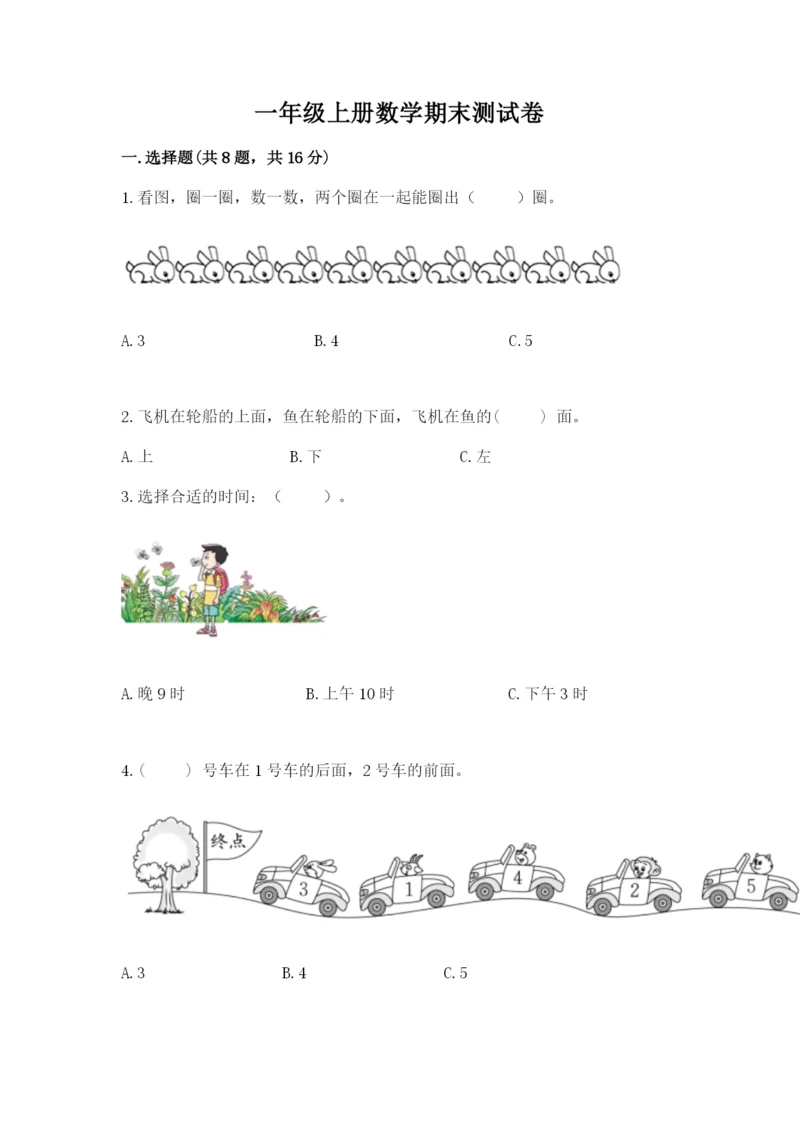 一年级上册数学期末测试卷

一.选择题(共8题，共16分)

1.看图，圈一圈，数一数，两个圈在一起能圈出（    ）圈。

A.3 B.4 C.5

2.飞机在轮船的上面，鱼在轮船的下面，飞机在鱼的（    ）面。

A.上 B.下 C.左

3.选择合适的时间：（    ）。

A.晚9时 B.上午10时 C.下午3时

4.（    ）号车在1号车的后面，2号车的前面。

终点

3 1 4 2 5

A.3 B.4 C.5